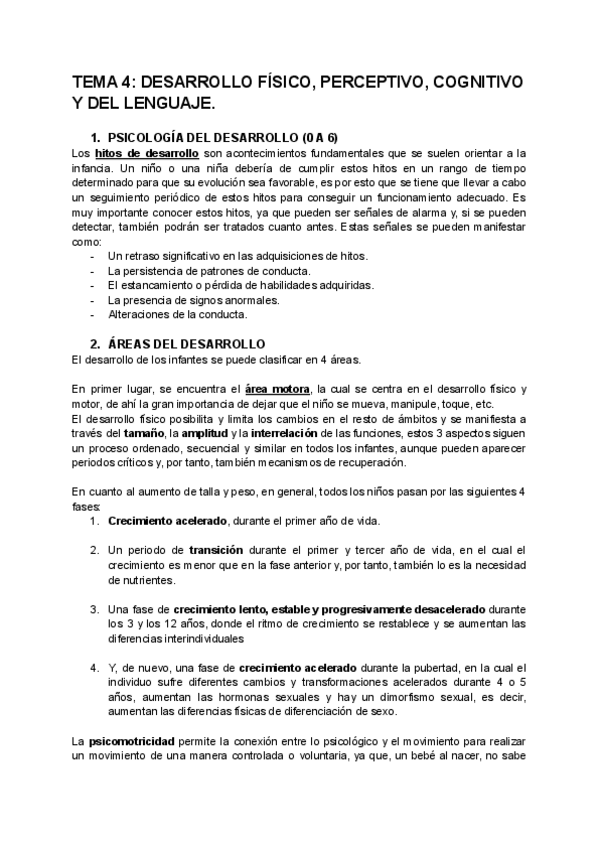 TEMA 4: DESARROLLO FÍSICO, PERCEPTIVO, COGNITIVO Y DEL LENGUAJE.

1. PSICOLOGÍA DEL DESARROLLO (0 A 6)

Los hitos de desarrollo son acontecimientos fundamentales que se suelen orientar a la infancia. Un niño o una niña debería de cumplir estos hitos en un rango de tiempo determinado para que su evolución sea favorable, es por esto que se tiene que llevar a cabo un seguimiento periódico de estos hitos para conseguir un funcionamiento adecuado. Es muy importante conocer estos hitos, ya que pueden ser señales de alarma y, si se pueden detectar, también podrán ser tratados cuanto antes. Estas señales se pueden manifestar como:
- Un retraso significativo en las adquisiciones de hitos.
- La persistencia de patrones de conducta.
- El estancamiento o pérdida de habilidades adquiridas.
- La presencia de signos anormales.
- Alteraciones de la conducta.

2. ÁREAS DEL DESARROLLO

El desarrollo de los infantes se puede clasificar en 4 áreas.

En primer lugar, se encuentra el área motora, la cual se centra en el desarrollo físico y motor, de ahí la gran importancia de dejar que el niño se mueva, manipule, toque, etc.
El desarrollo físico posibilita y limita los cambios en el resto de ámbitos y se manifiesta a través del tamaño, la amplitud y la interrelación de las funciones, estos 3 aspectos siguen un proceso ordenado, secuencial y similar en todos los infantes, aunque pueden aparecer periodos críticos y, por tanto, también mecanismos de recuperación.

En cuanto al aumento de talla y peso, en general, todos los niños pasan por las siguientes 4 fases:
1. Crecimiento acelerado, durante el primer año de vida.

2. Un periodo de transición durante el primer y tercer año de vida, en el cual el crecimiento es menor que en la fase anterior y, por tanto, también lo es la necesidad de nutrientes.

3. Una fase de crecimiento lento, estable y progresivamente desacelerado durante los 3 y los 12 años, donde el ritmo de crecimiento se restablece y se aumentan las diferencias interindividuales

4. Y, de nuevo, una fase de crecimiento acelerado durante la pubertad, en la cual el individuo sufre diferentes cambios y transformaciones acelerados durante 4 o 5 años, aumentan las hormonas sexuales y hay un dimorfismo sexual, es decir, aumentan las diferencias físicas de diferenciación de sexo.

La psicomotricidad permite la conexión entre lo psicológico y el movimiento para realizar un movimiento de una manera controlada o voluntaria, ya que, un bebé al nacer, no sabe